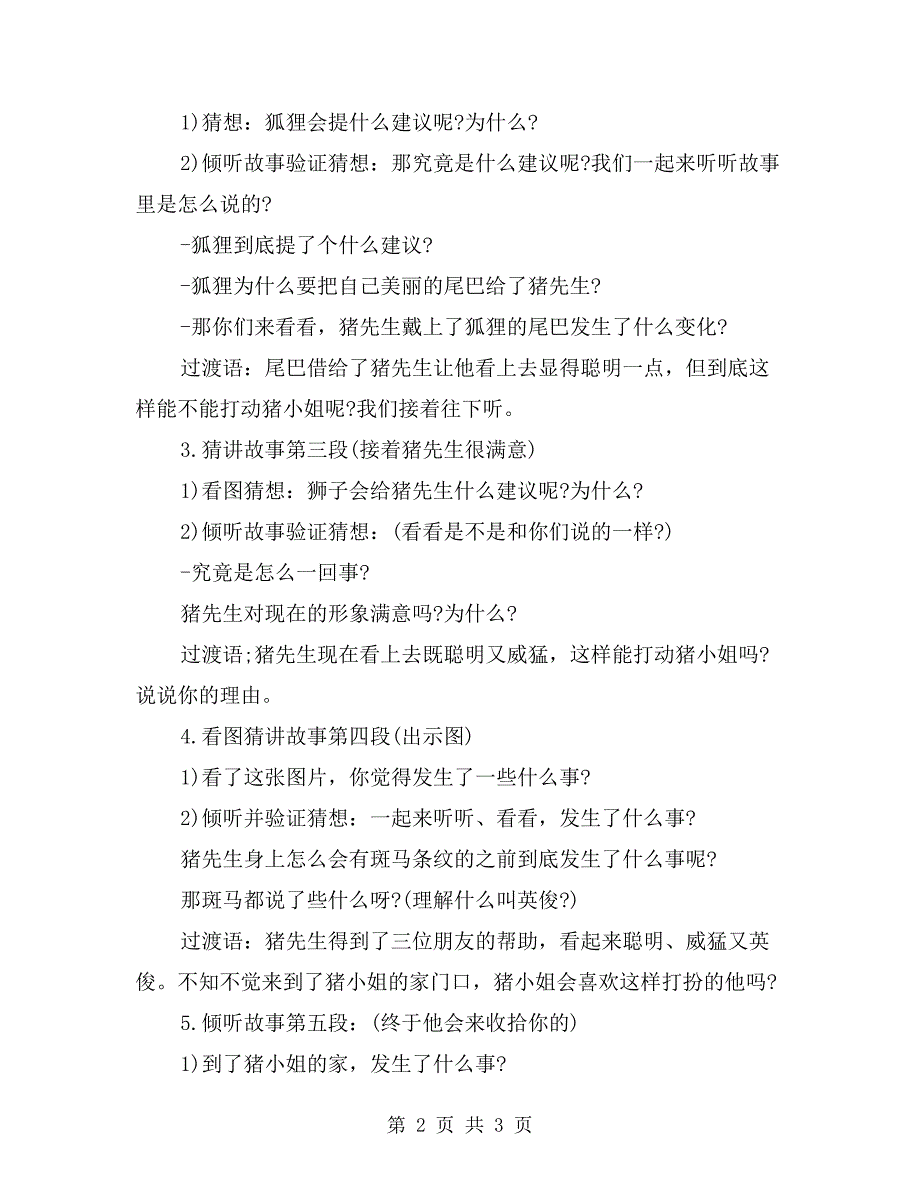 1)猜想：狐狸会提什么建议呢?为什么?

2)倾听故事验证猜想：那究竟是什么建议呢?我们一起来听听故事里是怎么说的?

-狐狸到底提了个什么建议?

-狐狸为什么要把自己美丽的尾巴给了猪先生?

-那你们来看看，猪先生戴上了狐狸的尾巴发生了什么变化?

过渡语：尾巴借给了猪先生让他看上去显得聪明一点，但到底这样能不能打动猪小姐呢?我们接着往下听。

3.猜讲故事第三段(接着猪先生很满意)

1)看图猜想：狮子会给猪先生什么建议呢?为什么?

2)倾听故事验证猜想：(看看是不是和你们说的一样?)

-究竟是怎么一回事?

猪先生对现在的形象满意吗?为什么?

过渡语;猪先生现在看上去既聪明又威猛，这样能打动猪小姐吗?说说你的理由。

4.看图猜讲故事第四段(出示图)

1)看了这张图片，你觉得发生了一些什么事?

2)倾听并验证猜想：一起来听听、看看，发生了什么事?

猪先生身上怎么会有斑马条纹的之前到底发生了什么事呢?

那斑马都说了些什么呀?(理解什么叫英俊?)

过渡语：猪先生得到了三位朋友的帮助，看起来聪明、威猛又英俊。不知不觉来到了猪小姐的家门口，猪小姐会喜欢这样打扮的他吗?

5.倾听故事第五段：(终于他会来收拾你的)

1)到了猪小姐的家，发生了什么事?

第 2 页 共 3 页